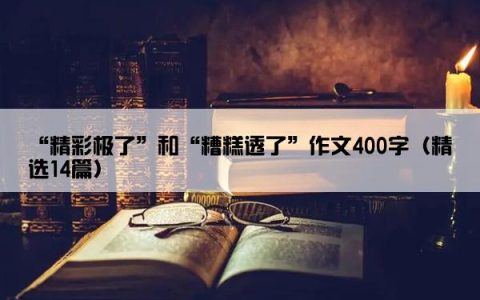 “精彩极了”和“糟糕透了”作文400字（精选14篇）